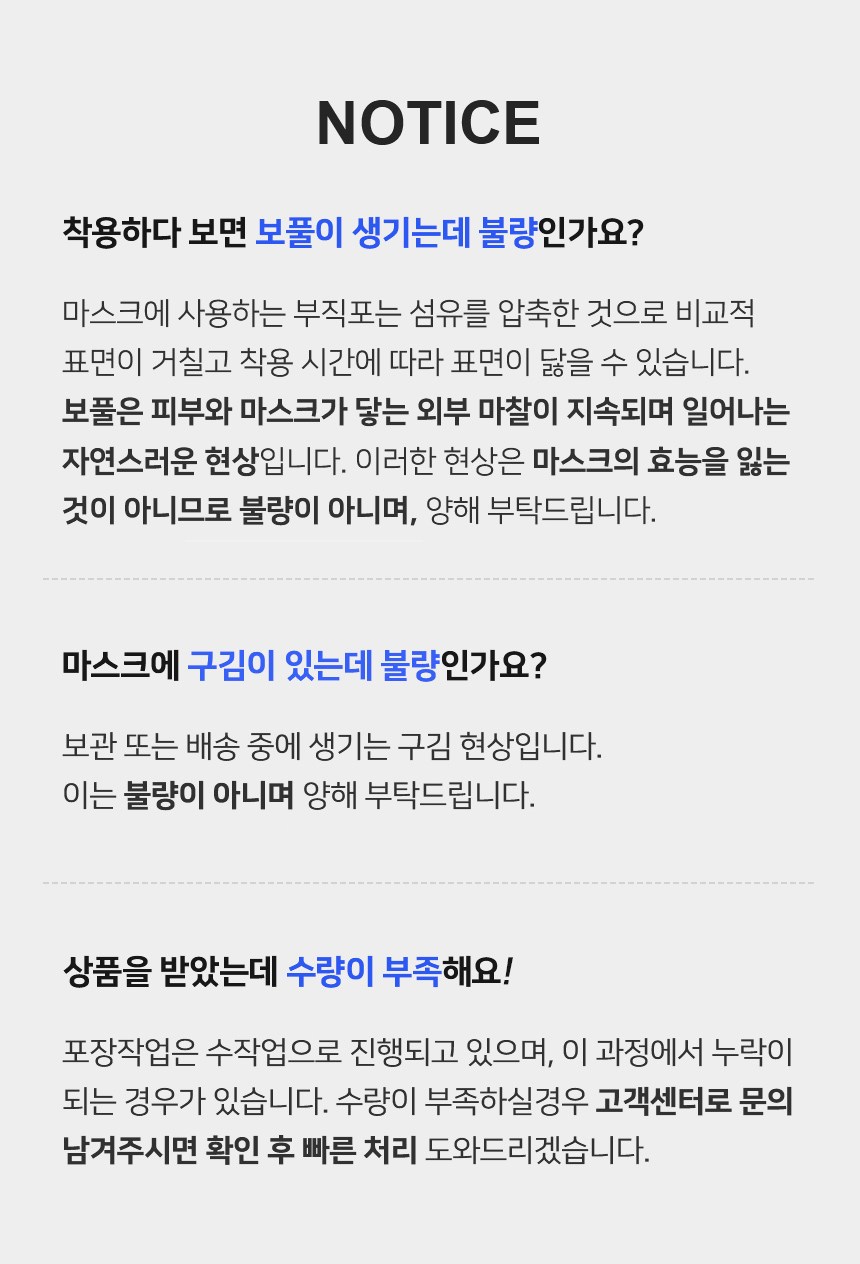 NOTICE

착용하다 보면 보풀이 생기는데 불량인가요?

마스크에 사용하는 부직포는 섬유를 압축한 것으로 비교적 표면이 거칠고 착용 시간에 따라 표면이 닳을 수 있습니다. 보풀은 피부와 마스크가 닿는 외부 마찰이 지속되며 일어나는 자연스러운 현상입니다. 이러한 현상은 마스크의 효능을 잃는 것이 아니므로 불량이 아니며, 양해 부탁드립니다.

마스크에 구김이 있는데 불량인가요?

보관 또는 배송 중에 생기는 구김 현상입니다.
이는 불량이 아니며 양해 부탁드립니다.

상품을 받았는데 수량이 부족해요!

포장작업은 수작업으로 진행되고 있으며, 이 과정에서 누락이 되는 경우가 있습니다. 수량이 부족하실경우 고객센터로 문의 남겨주시면 확인 후 빠른 처리 도와드리겠습니다.